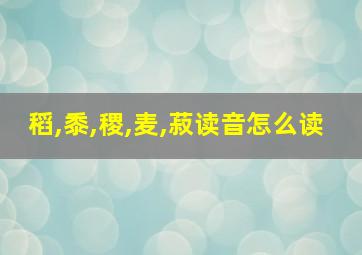 稻,黍,稷,麦,菽读音怎么读